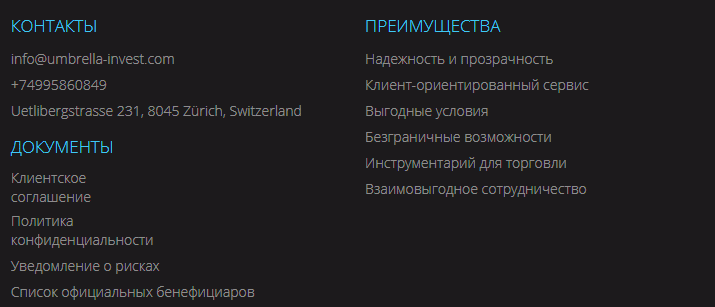 КОНТАКТЫ

info@umbrella-invest.com

+74995860849

Uetlibergstrasse 231, 8045 Zürich, Switzerland

ДОКУМЕНТЫ

Клиентское соглашение

Политика конфиденциальности

Уведомление о рисках

Список официальных бенефициаров

ПРЕИМУЩЕСТВА

Надежность и прозрачность

Клиент-ориентированный сервис

Выгодные условия

Безграничные возможности

Инструментарий для торговли

Взаимовыгодное сотрудничество